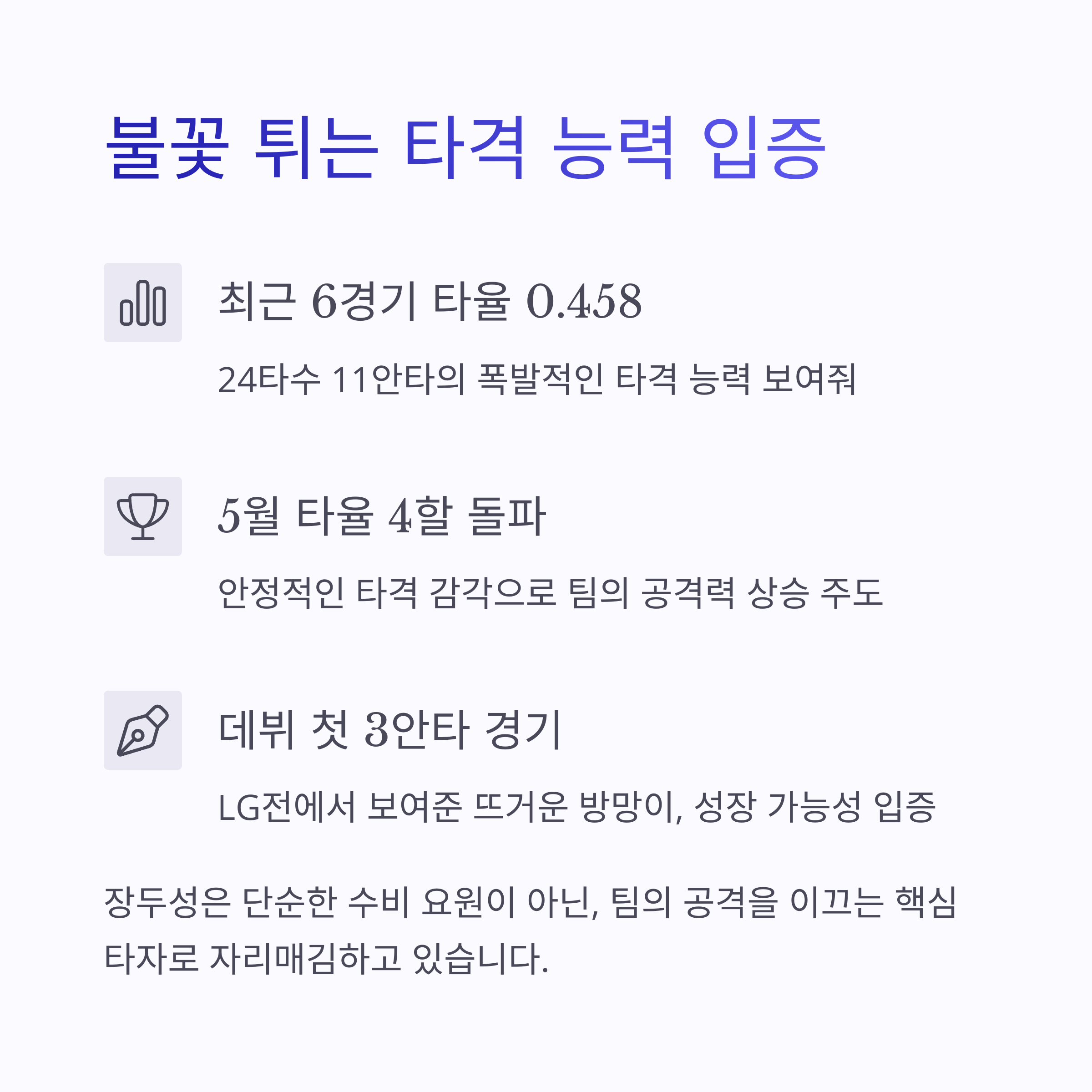 불꽃 튀는 타격 능력 입증

최근 6경기 타율 0.458

24타수 11안타의 폭발적인 타격 능력 보여줘

5월 타율 4할 돌파

안정적인 타격 감각으로 팀의 공격력 상승 주도

데뷔 첫 3안타 경기

LG전에서 보여준 뜨거운 방망이, 성장 가능성 입증

장두성은 단순한 수비 요원이 아닌, 팀의 공격을 이끄는 핵심 타자로 자리매김하고 있습니다.